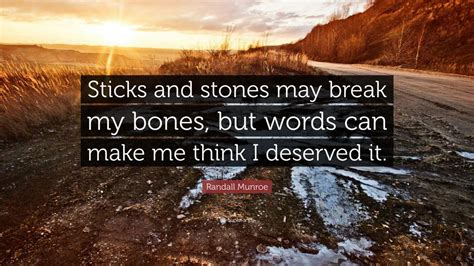 Sticks and stones may break my bones, but words can make me think I deserved it.

Randall Munroe